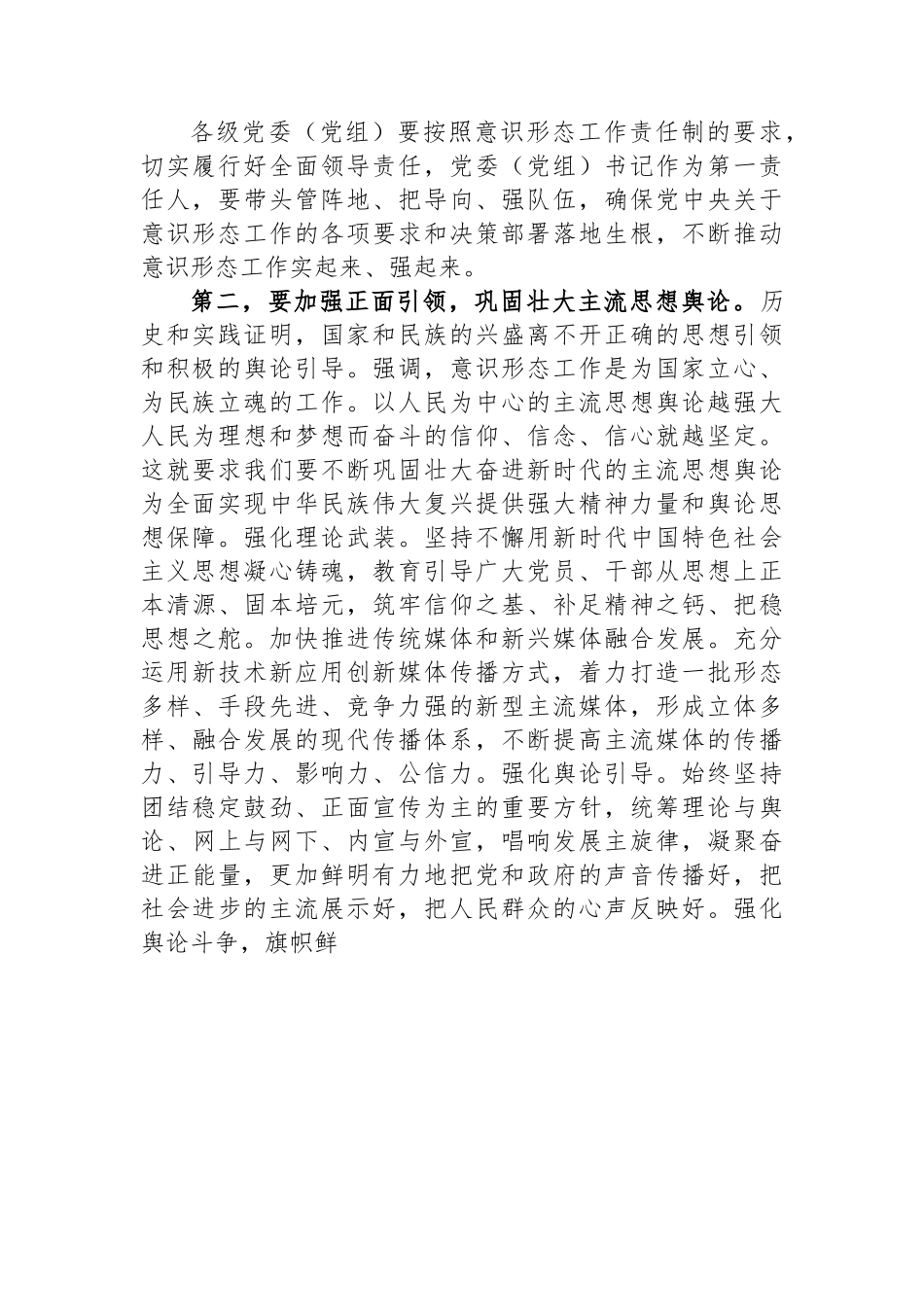 各级党委（党组）要按照意识形态工作责任制的要求，切实履行好全面领导责任，党委（党组）书记作为第一责任人，要带头管阵地、把导向、强队伍，确保党中央关于意识形态工作的各项要求和决策部署落地生根，不断推动意识形态工作实起来、强起来。

第二，要加强正面引领，巩固壮大主流思想舆论。历史和实践证明，国家和民族的兴盛离不开正确的思想引领和积极的舆论引导。强调，意识形态工作是为国家立心、为民族立魂的工作。以人民为中心的主流思想舆论越强大人民为理想和梦想而奋斗的信仰、信念、信心就越坚定。这就要求我们要不断巩固壮大奋进新时代的主流思想舆论为全面实现中华民族伟大复兴提供强大精神力量和舆论思想保障。强化理论武装。坚持不懈用新时代中国特色社会主义思想凝心铸魂，教育引导广大党员、干部从思想上正本清源、固本培元，筑牢信仰之基、补足精神之钙、把稳思想之舵。加快推进传统媒体和新兴媒体融合发展。充分运用新技术新应用创新媒体传播方式，着力打造一批形态多样、手段先进、竞争力强的新型主流媒体，形成立体多样、融合发展的现代传播体系，不断提高主流媒体的传播力、引导力、影响力、公信力。强化舆论引导。始终坚持团结稳定鼓劲、正面宣传为主的重要方针，统筹理论与舆论、网上与网下、内宣与外宣，唱响发展主旋律，凝聚奋进正能量，更加鲜明有力地把党和政府的声音传播好，把社会进步的主流展示好，把人民群众的心声反映好。强化舆论斗争，旗帜鲜